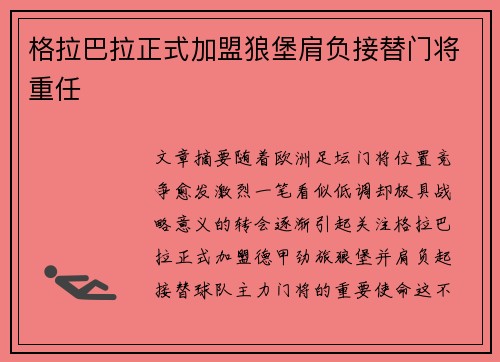 格拉巴拉正式加盟狼堡肩负接替门将重任

文章摘要随着欧洲足坛门将位置竞争愈发激烈一笔看似低调却极具战略意义的转会逐渐引起关注格拉巴拉正式加盟德甲劲旅狼堡并肩负起接替球队主力门将的重要使命这不